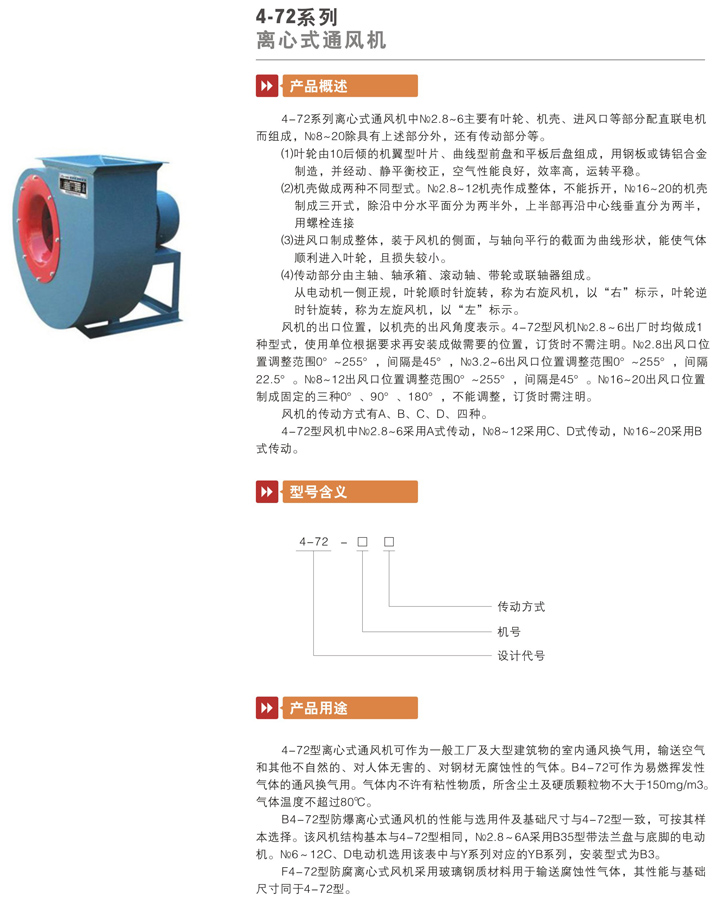 4-72系列
离心式通风机

产品概述

4-72系列离心式通风机中№2.8~6主要有叶轮、机壳、进风口等部分配直联电机而组成，№8~20除具有上述部分外，还有传动部分等。

(1)叶轮由10后倾的机翼型叶片、曲线型前盘和平板后盘组成，用钢板或铸铝合金制造，并经动、静平衡校正，空气性能良好，效率高，运转平稳。

(2)机壳做成两种不同型式。№2.8~12机壳作成整体，不能拆开，№16~20的机壳制成三开式，除沿中分水平面分为两半外，上半部再沿中心线垂直分为两半，用螺栓连接

(3)进风口制成整体，装于风机的侧面，与轴向平行的截面为曲线形状，能使气体顺利进入叶轮，且损失较小。

(4)传动部分由主轴、轴承箱、滚动轴、带轮或联轴器组成。

从电动机一侧正视，叶轮顺时针旋转，称为右旋风机，以“右”标示，叶轮逆时针旋转，称为左旋风机，以“左”标示。

风机的出口位置，以机壳的出风角度表示。4-72型风机№2.8~6出厂时均做成1种型式，使用单位根据要求再安装成做需要的位置，订货时不需注明。№2.8出风口位置调整范围0° ~255° ，间隔是45° ，№3.2~6出风口位置调整范围0° ~255° ，间隔22.5° 。№8~12出风口位置调整范围0° ~255° ，间隔是45° 。№16~20出风口位置制成固定的三种0° 、90° 、180° ，不能调整，订货时需注明。

风机的传动方式有A、B、C、D、四种。

4-72型风机中№2.8~6采用A式传动，№8~12采用C、D式传动，№16~20采用B式传动。

型号含义

4-72 - □ □

传动方式
机号
设计代号

产品用途

4-72型离心式通风机可作为一般工厂及大型建筑物的室内通风换气用，输送空气和其他不自然的、对人体无害的、对钢材无腐蚀性的气体。B4-72可作为易燃挥发性气体的通风换气用。气体内不许有粘性物质，所含尘土及硬质颗粒物不大于150mg/m3。气体温度不超过80℃。

B4-72型防爆离心式通风机的性能与选用件及基础尺寸与4-72型一致，可按其样本选择。该风机结构基本与4-72型相同，№2.8~6A采用B35型带法兰盘与底脚的电动机。№6~12C、D电动机选用该表中与Y系列对应的YB系列，安装型式为B3。

F4-72型防腐离心式风机采用玻璃钢质材料用于输送腐蚀性气体，其性能与基础尺寸同于4-72型。